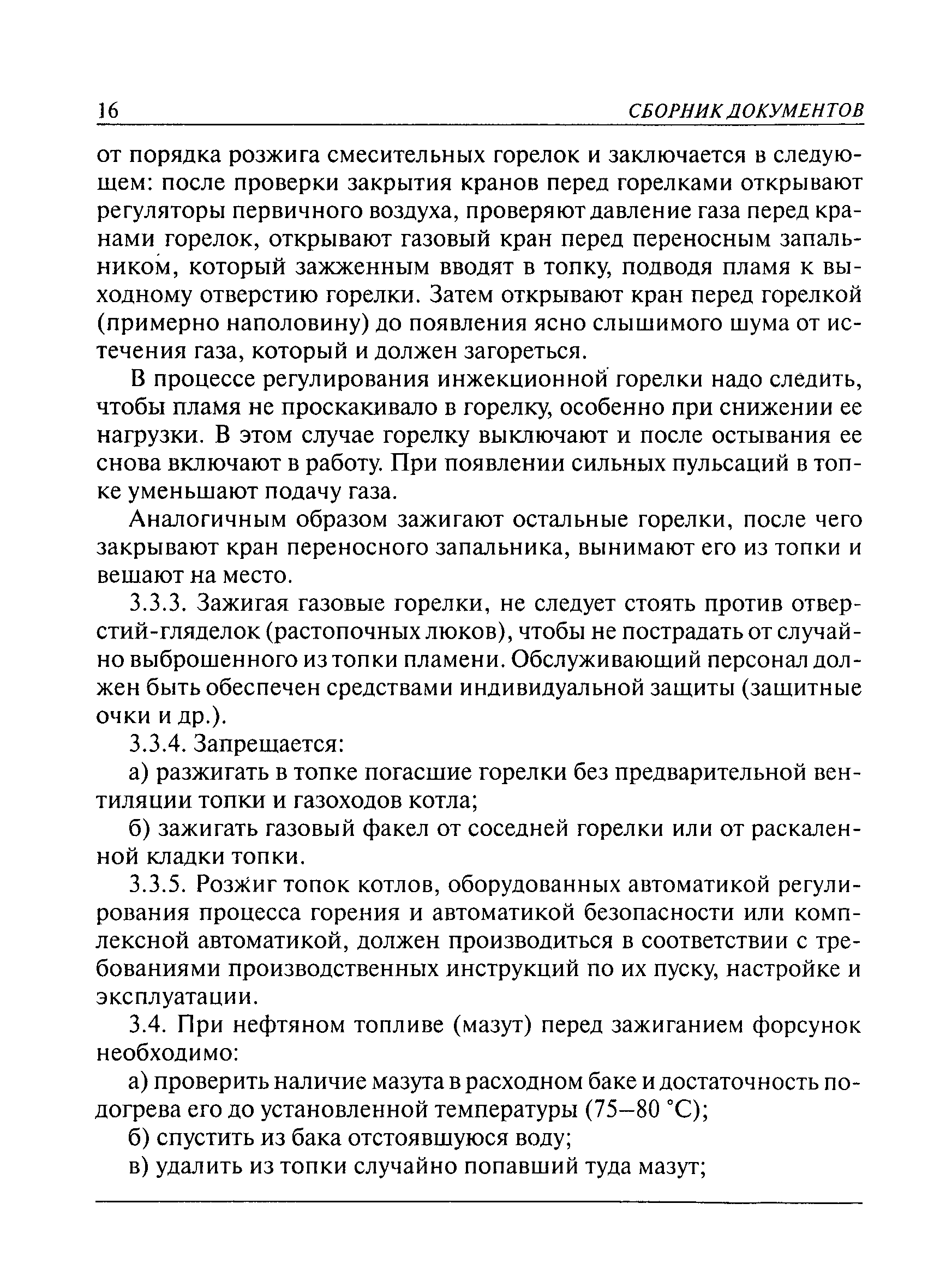 16 СБОРНИК ДОКУМЕНТОВ

от порядка розжига смесительных горелок и заключается в следующем: после проверки закрытия кранов перед горелками открывают регуляторы первичного воздуха, проверяют давление газа перед кранами горелок, открывают газовый кран перед переносным запальником, который зажженным вводят в топку, подводя пламя к выходному отверстию горелки. Затем открывают кран перед горелкой (примерно наполовину) до появления ясно слышимого шума от истечения газа, который и должен загореться.

В процессе регулирования инжекционной горелки надо следить, чтобы пламя не проскакивало в горелку, особенно при снижении ее нагрузки. В этом случае горелку выключают и после остывания ее снова включают в работу. При появлении сильных пульсаций в топке уменьшают подачу газа.

Аналогичным образом зажигают остальные горелки, после чего закрывают кран переносного запальника, вынимают его из топки и вешают на место.

3.3.3. Зажигая газовые горелки, не следует стоять против отверстий-гляделок (растопочных люков), чтобы не пострадать от случайно выброшенного из топки пламени. Обслуживающий персонал должен быть обеспечен средствами индивидуальной защиты (защитные очки и др.).

3.3.4. Запрещается:

а) разжигать в топке погасшие горелки без предварительной вентиляции топки и газоходов котла;

б) зажигать газовый факел от соседней горелки или от раскаленной кладки топки.

3.3.5. Розжиг топок котлов, оборудованных автоматикой регулирования процесса горения и автоматикой безопасности или комплексной автоматикой, должен производиться в соответствии с требованиями производственных инструкций по их пуску, настройке и эксплуатации.

3.4. При нефтяном топливе (мазут) перед зажиганием форсунок необходимо:

а) проверить наличие мазута в расходном баке и достаточность подогрева его до установленной температуры (75–80 °С);

б) спустить из бака отстоявшуюся воду;

в) удалить из топки случайно попавший туда мазут;